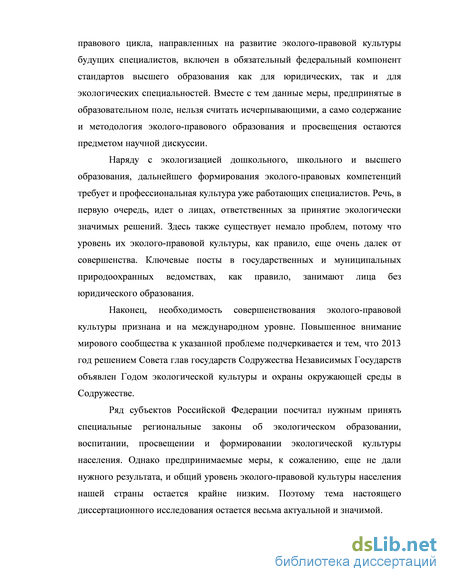 правового цикла, направленных на развитие эколого-правовой культуры будущих специалистов, включен в обязательный федеральный компонент стандартов высшего образования как для юридических, так и для экологических специальностей. Вместе с тем данные меры, предпринятые в образовательном поле, нельзя считать исчерпывающими, а само содержание и методология эколого-правового образования и просвещения остаются предметом научной дискуссии.

Наряду с экологизацией дошкольного, школьного и высшего образования, дальнейшего формирования эколого-правовых компетенций требует и профессиональная культура уже работающих специалистов. Речь, в первую очередь, идет о лицах, ответственных за принятие экологически значимых решений. Здесь также существует немало проблем, потому что уровень их эколого-правовой культуры, как правило, еще очень далек от совершенства. Ключевые посты в государственных и муниципальных природоохранных ведомствах, как правило, занимают лица без юридического образования.

Наконец, необходимость совершенствования эколого-правовой культуры признана и на международном уровне. Повышенное внимание мирового сообщества к указанной проблеме подчеркивается и тем, что 2013 год решением Совета глав государств Содружества Независимых Государств объявлен Годом экологической культуры и охраны окружающей среды в Содружестве.

Ряд субъектов Российской Федерации посчитал нужным принять специальные региональные законы об экологическом образовании, воспитании, просвещении и формировании экологической культуры населения. Однако предпринимаемые меры, к сожалению, еще не дали нужного результата, и общий уровень эколого-правовой культуры населения нашей страны остается крайне низким. Поэтому тема настоящего диссертационного исследования остается весьма актуальной и значимой.

dsLib.net
библиотека диссертаций